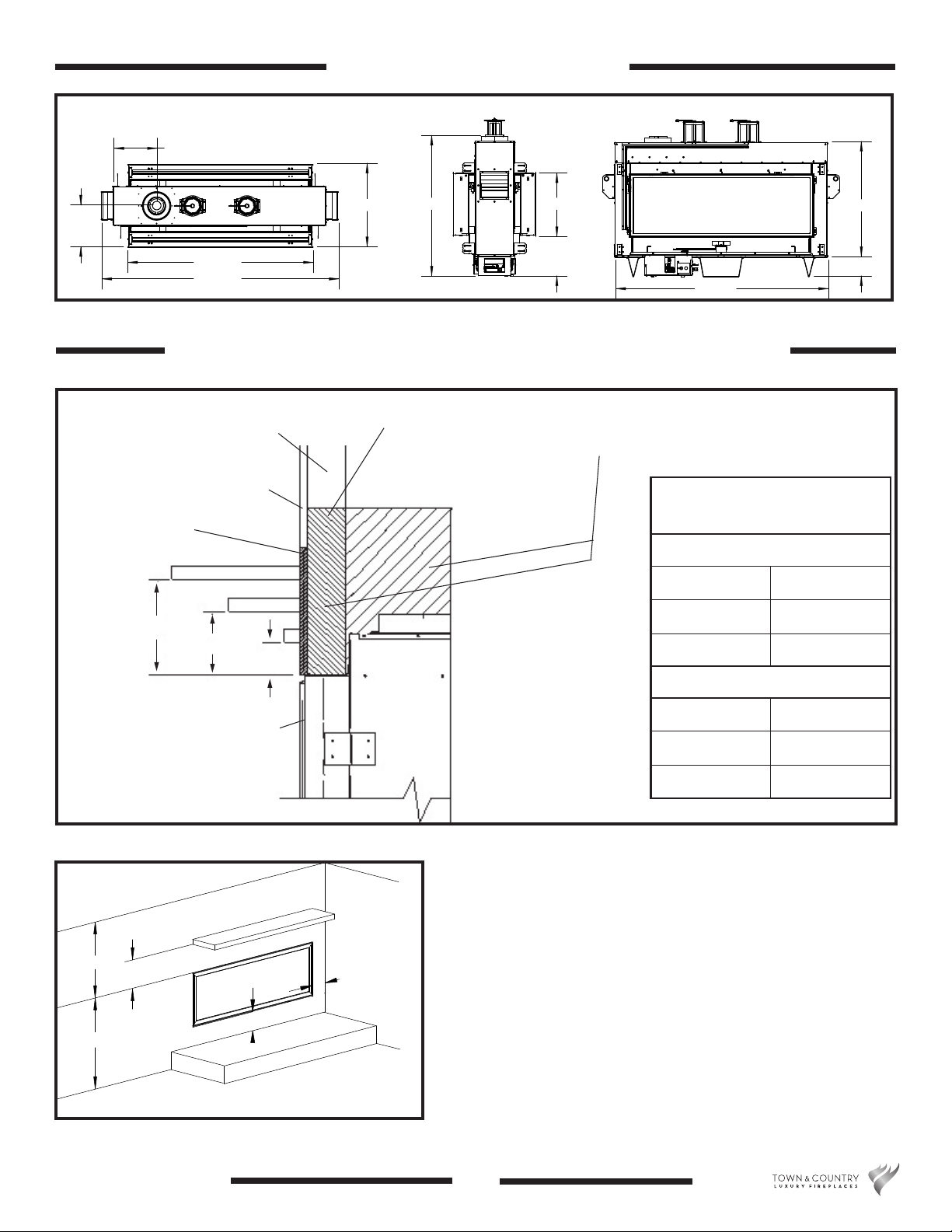 TOWN & COUNTRY
LUXURY FIREPLACES